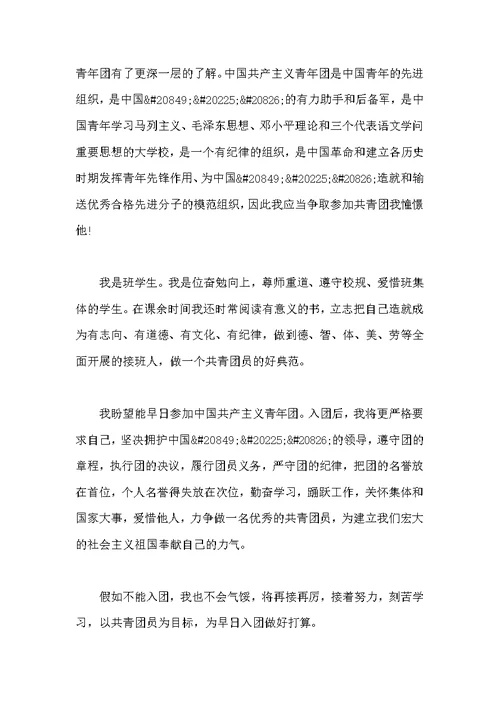 青年团有了更深一层的了解。中国共产主义青年团是中国青年的先进组织，是中国&#20849;&#20225;&#20826;的有力助手和后备军，是中国青年学习马列主义、毛泽东思想、邓小平理论和三个代表语文学问重要思想的大学校，是一个有纪律的组织，是中国革命和建立各历史时期发挥青年先锋作用、为中国&#20849;&#20225;&#20826;造就和输送优秀合格先进分子的模范组织，因此我应当争取参加共青团我憧憬他!

我是班学生。我是位奋勉向上，尊师重道、遵守校规、爱惜班集体的学生。在课余时间我还时常阅读有意义的书，立志把自己造就成为有志向、有道德、有文化、有纪律，做到德、智、体、美、劳等全面开展的接班人，做一个共青团员的好典范。

我盼望能早日参加中国共产主义青年团。入团后，我将更严格要求自己，坚决拥护中国&#20849;&#20225;&#20826;的领导，遵守团的章程，执行团的决议，履行团员义务，严守团的纪律，把团的名誉放在首位，个人名誉得失放在次位，勤奋学习，踊跃工作，关怀集体和国家大事，爱惜他人，力争做一名优秀的共青团员，为建立我们宏大的社会主义祖国奉献自己的力气。

假如不能入团，我也不会气馁，将再接再厉，接着努力，刻苦学习，以共青团员为目标，为早日入团做好打算。